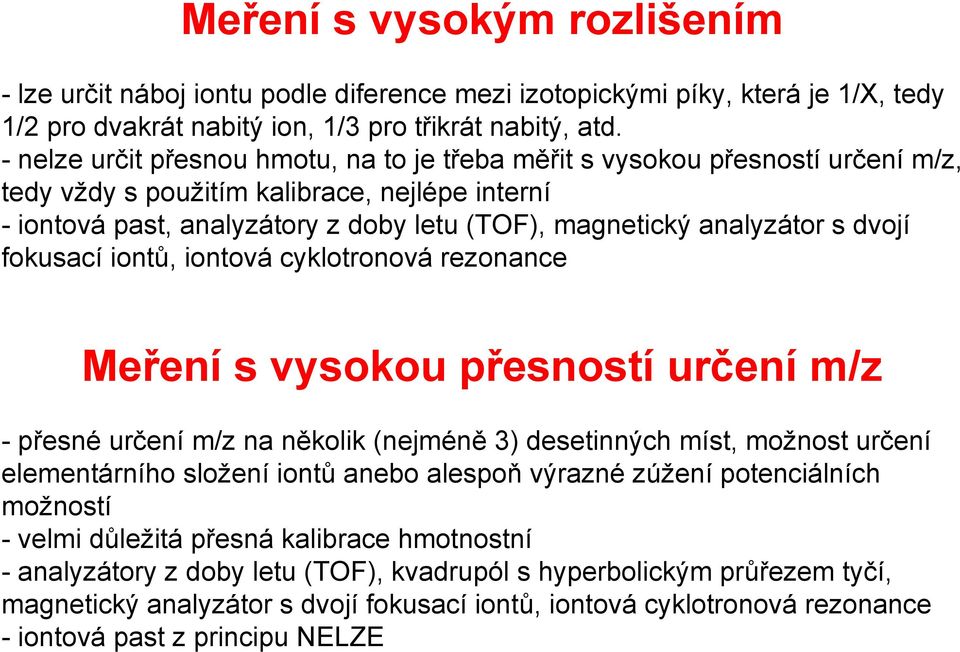 Meření s vysokým rozlišením

- lze určit náboj iontu podle diference mezi izotopickými píky, která je 1/X, tedy 1/2 pro dvakrát nabitý ion, 1/3 pro třikrát nabitý, atd.
- nelze určit přesnou hmotu, na to je třeba měřit s vysokou přesností určení m/z, tedy vždy s použitím kalibrace, nejlépe interní
- iontová past, analyzátory z doby letu (TOF), magnetický analyzátor s dvojí fokusací iontů, iontová cyklotronová rezonance

Meření s vysokou přesností určení m/z

- přesné určení m/z na několik (nejméně 3) desetinných míst, možnost určení elementárního složení iontů anebo alespoň výrazné zúžení potenciálních možností
- velmi důležitá přesná kalibrace hmotnostní
- analyzátory z doby letu (TOF), kvadrupól s hyperbolickým průřezem tyčí, magnetický analyzátor s dvojí fokusací iontů, iontová cyklotronová rezonance
- iontová past z principu NELZE